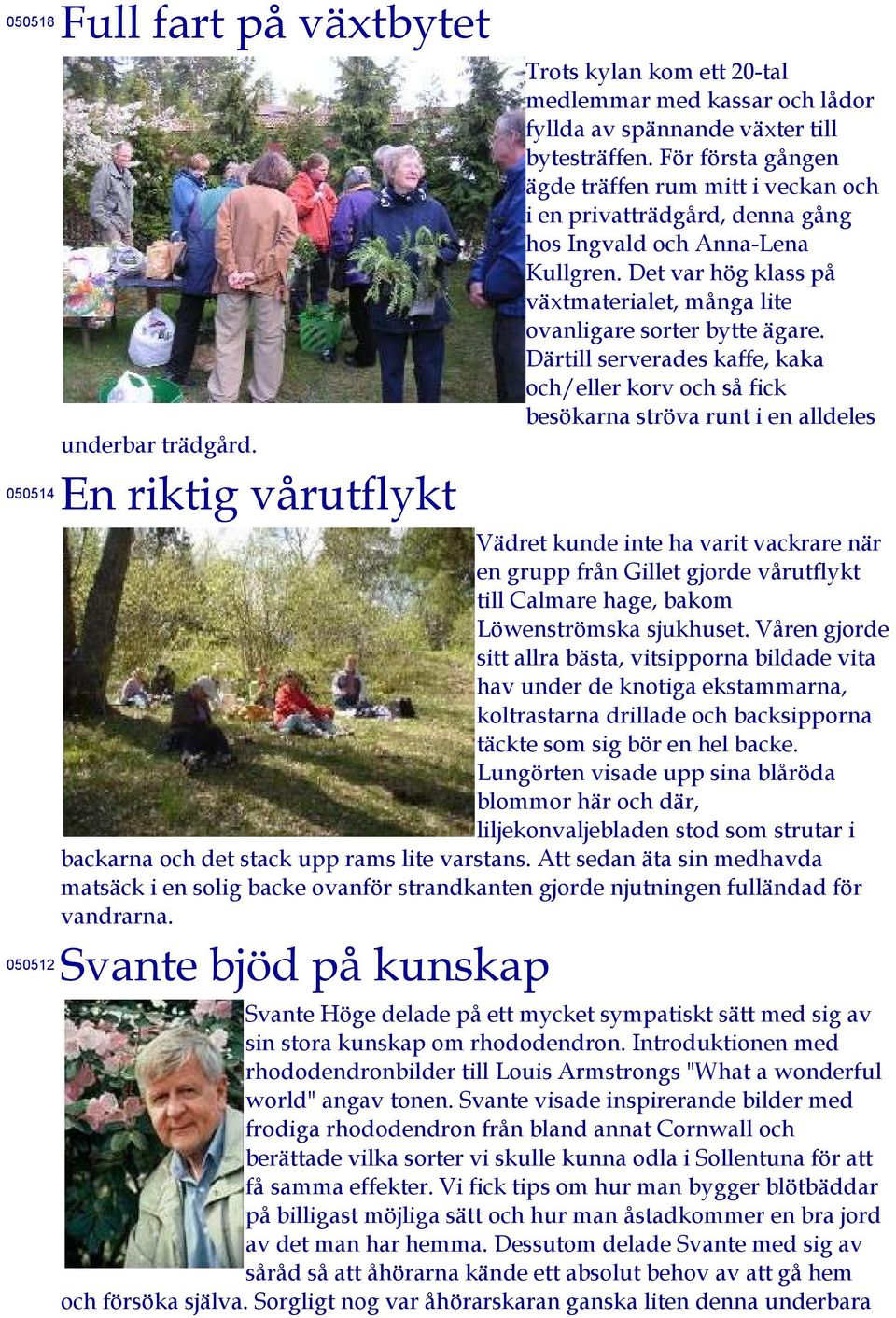 050518 Full fart på växtbytet

Trots kylan kom ett 20-tal medlemmar med kassar och lådor fyllda av spännande växter till bytesträffen. För första gången ägde träffen rum mitt i veckan och i en privatträdgård, denna gång hos Ingvald och Anna-Lena Kullgren. Det var hög klass på växtmaterialet, många lite ovanligare sorter bytte ägare. Därtill serverades kaffe, kaka och/eller korv och så fick besökarna ströva runt i en alldeles underbar trädgård.

050514 En riktig vårutflykt

Vädret kunde inte ha varit vackrare när en grupp från Gillet gjorde vårutflykt till Calmare hage, bakom Löwenströmska sjukhuset. Våren gjorde sitt allra bästa, vitsipporna bildade vita hav under de knotiga ekstammarna, koltrastarna drillade och backsipporna täckte som sig bör en hel backe. Lungörten visade upp sina blåröda blommor här och där, liljekonvaljebladen stod som strutar i backarna och det stack upp rams lite varstans. Att sedan äta sin medhavda matsäck i en solig backe ovanför strandkanten gjorde njutningen fulländad för vandrarna.

050512 Svante bjöd på kunskap

Svante Höge delade på ett mycket sympatiskt sätt med sig av sin stora kunskap om rhododendron. Introduktionen med rhododendronbilder till Louis Armstrongs "What a wonderful world" angav tonen. Svante visade inspirerande bilder med frodiga rhododendron från bland annat Cornwall och berättade vilka sorter vi skulle kunna odla i Sollentuna för att få samma effekter. Vi fick tips om hur man bygger blötbäddar på billigast möjliga sätt och hur man åstadkommer en bra jord av det man har hemma. Dessutom delade Svante med sig av såråd så att åhörarna kände ett absolut behov av att gå hem och försöka själva. Sorgligt nog var åhörarskaran ganska liten denna underbara